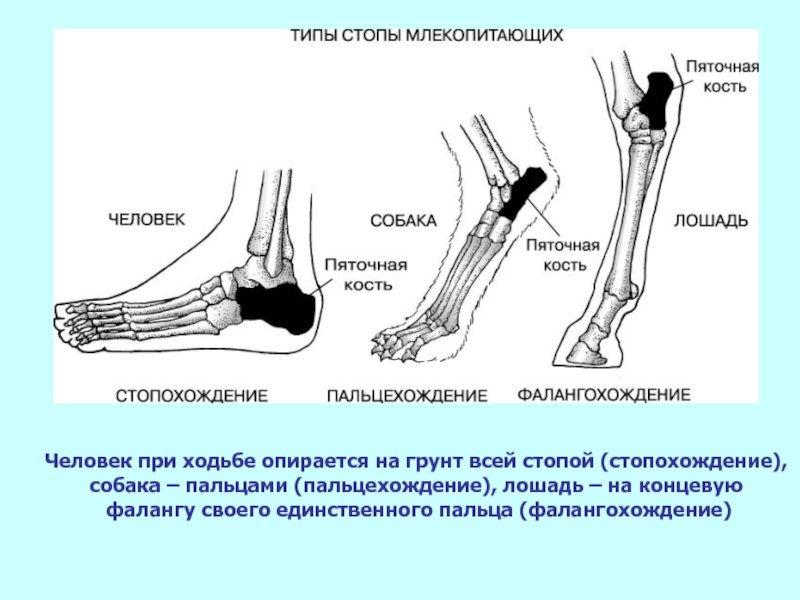 ТИПЫ СТОПЫ МЛЕКОПИТАЮЩИХ

Пяточная кость

ЧЕЛОВЕК

СОБАКА

ЛОШАДЬ

Пяточная кость

Пяточная кость

СТОПОХОЖДЕНИЕ

ПАЛЬЦЕХОЖДЕНИЕ

ФАЛАНГОХОЖДЕНИЕ

Человек при ходьбе опирается на грунт всей стопой (стопохождение), собака – пальцами (пальцехождение), лошадь – на концевую фалангу своего единственного пальца (фалангохождение)